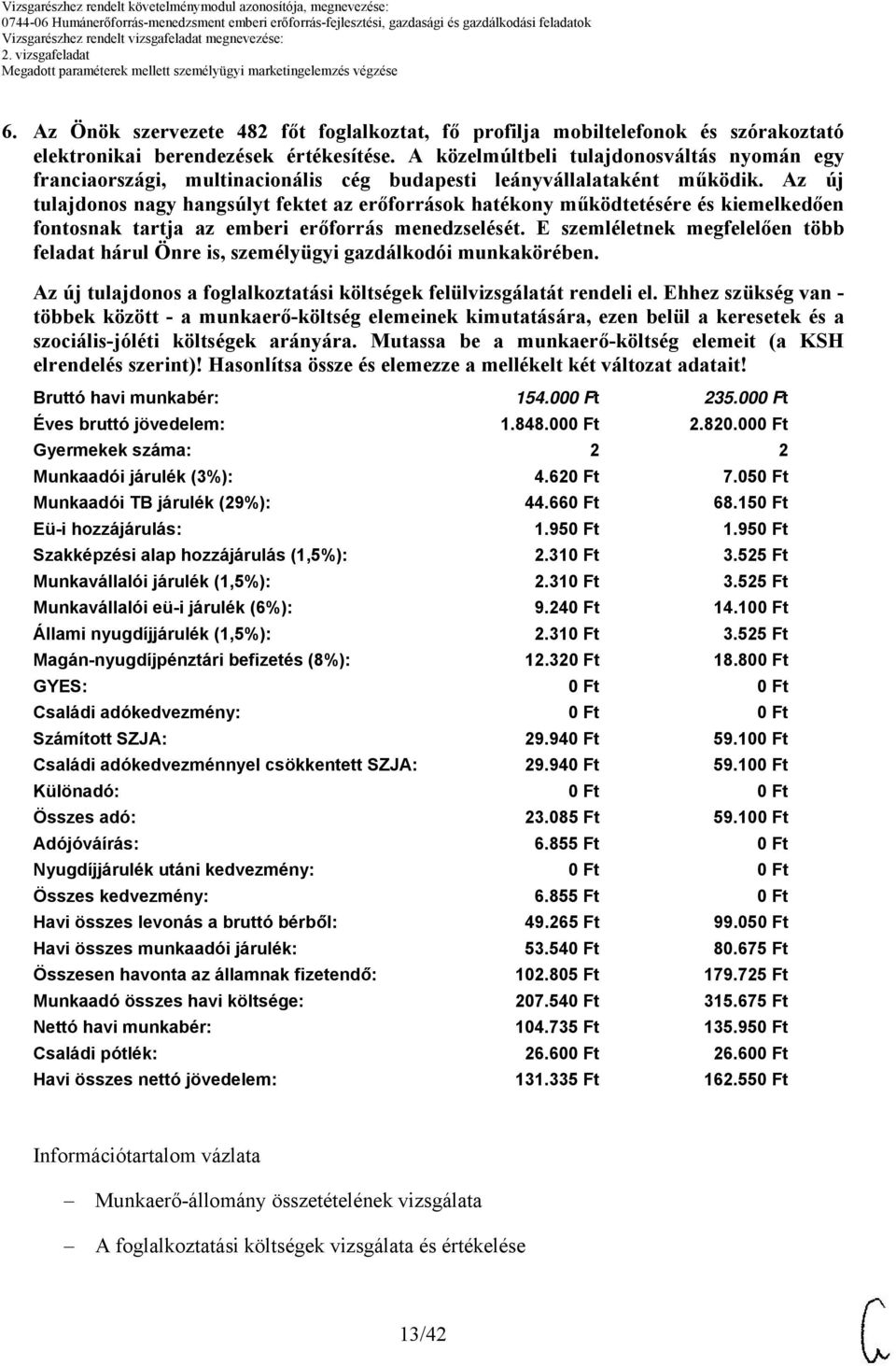 Vizsgarészhez rendelt követelménymodul azonosítója, megnevezése:
0744-06 Humánerőforrás-menedzsment emberi erőforrás-fejlesztési, gazdasági és gazdálkodási feladatok
Vizsgarészhez rendelt vizsgafeladat megnevezése:
2. vizsgafeladat
Megadott paraméterek mellett személyügyi marketingelemzés végzése

6. Az Önök szervezete 482 főt foglalkoztat, fő profilja mobiltelefonok és szórakoztató elektronikai berendezések értékesítése. A közelmúltbeli tulajdonosváltás nyomán egy franciaországi, multinacionális cég budapesti leányvállalataként működik. Az új tulajdonos nagy hangsúlyt fektet az erőforrások hatékony működtetésére és kiemelkedően fontosnak tartja az emberi erőforrás menedzselését. E szemléletnek megfelelően több feladat hárul Önre is, személyügyi gazdálkodói munkakörében.

Az új tulajdonos a foglalkoztatási költségek felülvizsgálatát rendeli el. Ehhez szükség van - többek között - a munkaerő-költség elemeinek kimutatására, ezen belül a keresetek és a szociális-jóléti költségek arányára. Mutassa be a munkaerő-költség elemeit (a KSH elrendelés szerint)! Hasonlítsa össze és elemezze a mellékelt két változat adatait!

| | | |
|---|---|---|
| Bruttó havi munkabér: | 154.000 Ft | 235.000 Ft |
| Éves bruttó jövedelem: | 1.848.000 Ft | 2.820.000 Ft |
| Gyermekek száma: | 2 | 2 |
| Munkaadói járulék (3%): | 4.620 Ft | 7.050 Ft |
| Munkaadói TB járulék (29%): | 44.660 Ft | 68.150 Ft |
| Eü-i hozzájárulás: | 1.950 Ft | 1.950 Ft |
| Szakképzési alap hozzájárulás (1,5%): | 2.310 Ft | 3.525 Ft |
| Munkavállalói járulék (1,5%): | 2.310 Ft | 3.525 Ft |
| Munkavállalói eü-i járulék (6%): | 9.240 Ft | 14.100 Ft |
| Állami nyugdíjjárulék (1,5%): | 2.310 Ft | 3.525 Ft |
| Magán-nyugdíjpénztári befizetés (8%): | 12.320 Ft | 18.800 Ft |
| GYES: | 0 Ft | 0 Ft |
| Családi adókedvezmény: | 0 Ft | 0 Ft |
| Számított SZJA: | 29.940 Ft | 59.100 Ft |
| Családi adókedvezménnyel csökkentett SZJA: | 29.940 Ft | 59.100 Ft |
| Különadó: | 0 Ft | 0 Ft |
| Összes adó: | 23.085 Ft | 59.100 Ft |
| Adójóváírás: | 6.855 Ft | 0 Ft |
| Nyugdíjjárulék utáni kedvezmény: | 0 Ft | 0 Ft |
| Összes kedvezmény: | 6.855 Ft | 0 Ft |
| Havi összes levonás a bruttó bérből: | 49.265 Ft | 99.050 Ft |
| Havi összes munkaadói járulék: | 53.540 Ft | 80.675 Ft |
| Összesen havonta az államnak fizetendő: | 102.805 Ft | 179.725 Ft |
| Munkaadó összes havi költsége: | 207.540 Ft | 315.675 Ft |
| Nettó havi munkabér: | 104.735 Ft | 135.950 Ft |
| Családi pótlék: | 26.600 Ft | 26.600 Ft |
| Havi összes nettó jövedelem: | 131.335 Ft | 162.550 Ft |

Információtartalom vázlata

– Munkaerő-állomány összetételének vizsgálata

– A foglalkoztatási költségek vizsgálata és értékelése

13/42